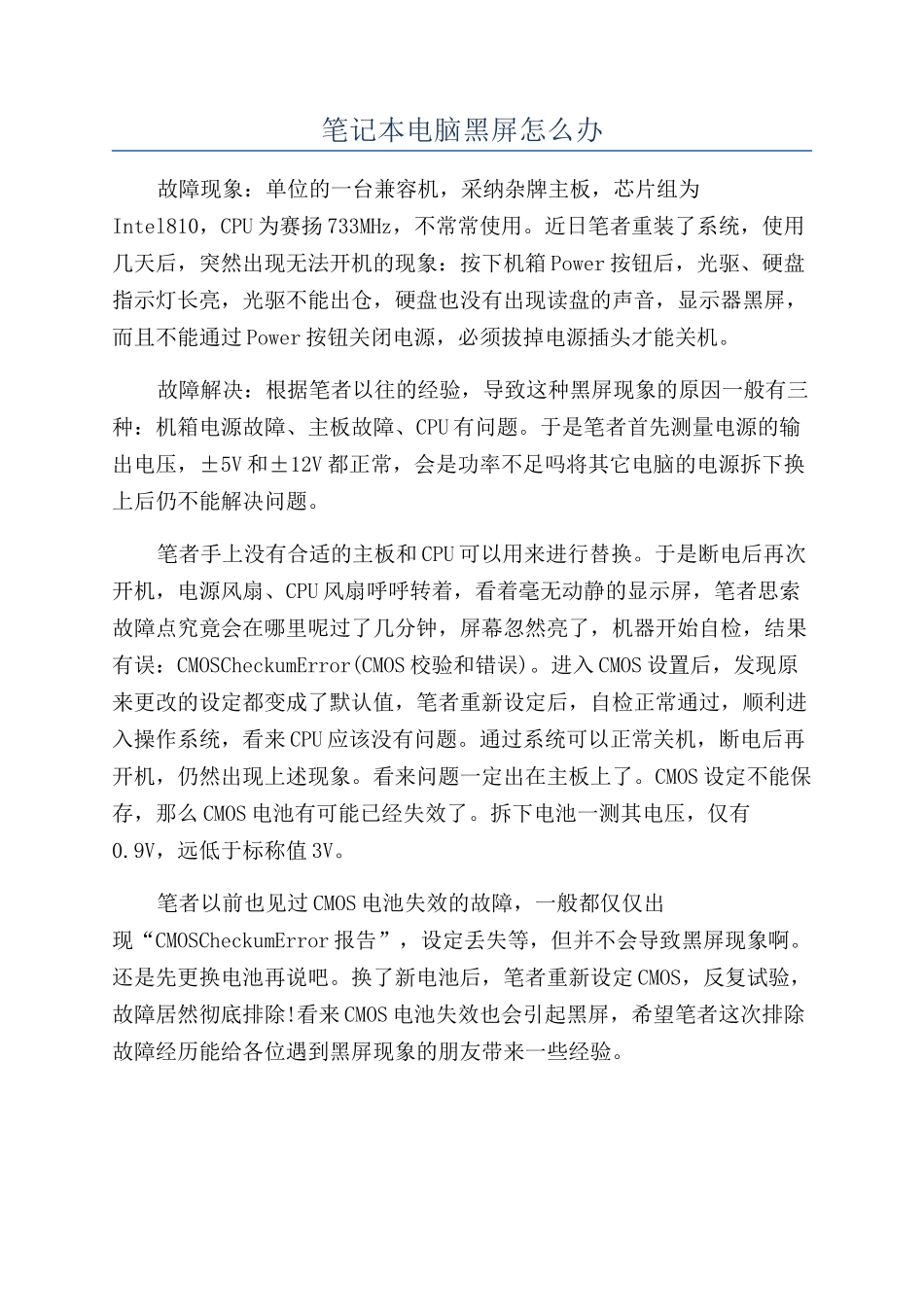 笔记本电脑黑屏怎么办

故障现象：单位的一台兼容机，采纳杂牌主板，芯片组为Intel810，CPU为赛扬733MHz，不常常使用。近日笔者重装了系统，使用几天后，突然出现无法开机的现象：按下机箱Power按钮后，光驱、硬盘指示灯长亮，光驱不能出仓，硬盘也没有出现读盘的声音，显示器黑屏，而且不能通过Power按钮关闭电源，必须拔掉电源插头才能关机。

故障解决：根据笔者以往的经验，导致这种黑屏现象的原因一般有三种：机箱电源故障、主板故障、CPU有问题。于是笔者首先测量电源的输出电压，±5V和±12V都正常，会是功率不足吗将其它电脑的电源拆下换上后仍不能解决问题。

笔者手上没有合适的主板和CPU可以用来进行替换。于是断电后再次开机，电源风扇、CPU风扇呼呼转着，看着毫无动静的显示屏，笔者思索故障点究竟会在哪里呢过了几分钟，屏幕忽然亮了，机器开始自检，结果有误：CMOSCheckumError(CMOS校验和错误)。进入CMOS设置后，发现原来更改的设定都变成了默认值，笔者重新设定后，自检正常通过，顺利进入操作系统，看来CPU应该没有问题。通过系统可以正常关机，断电后再开机，仍然出现上述现象。看来问题一定出在主板上了。CMOS设定不能保存，那么CMOS电池有可能已经失效了。拆下电池一测其电压，仅有0.9V，远低于标称值3V。

笔者以前也见过CMOS电池失效的故障，一般都仅仅出现“CMOSCheckumError报告”，设定丢失等，但并不会导致黑屏现象啊。还是先更换电池再说吧。换了新电池后，笔者重新设定CMOS，反复试验，故障居然彻底排除!看来CMOS电池失效也会引起黑屏，希望笔者这次排除故障经历能给各位遇到黑屏现象的朋友带来一些经验。